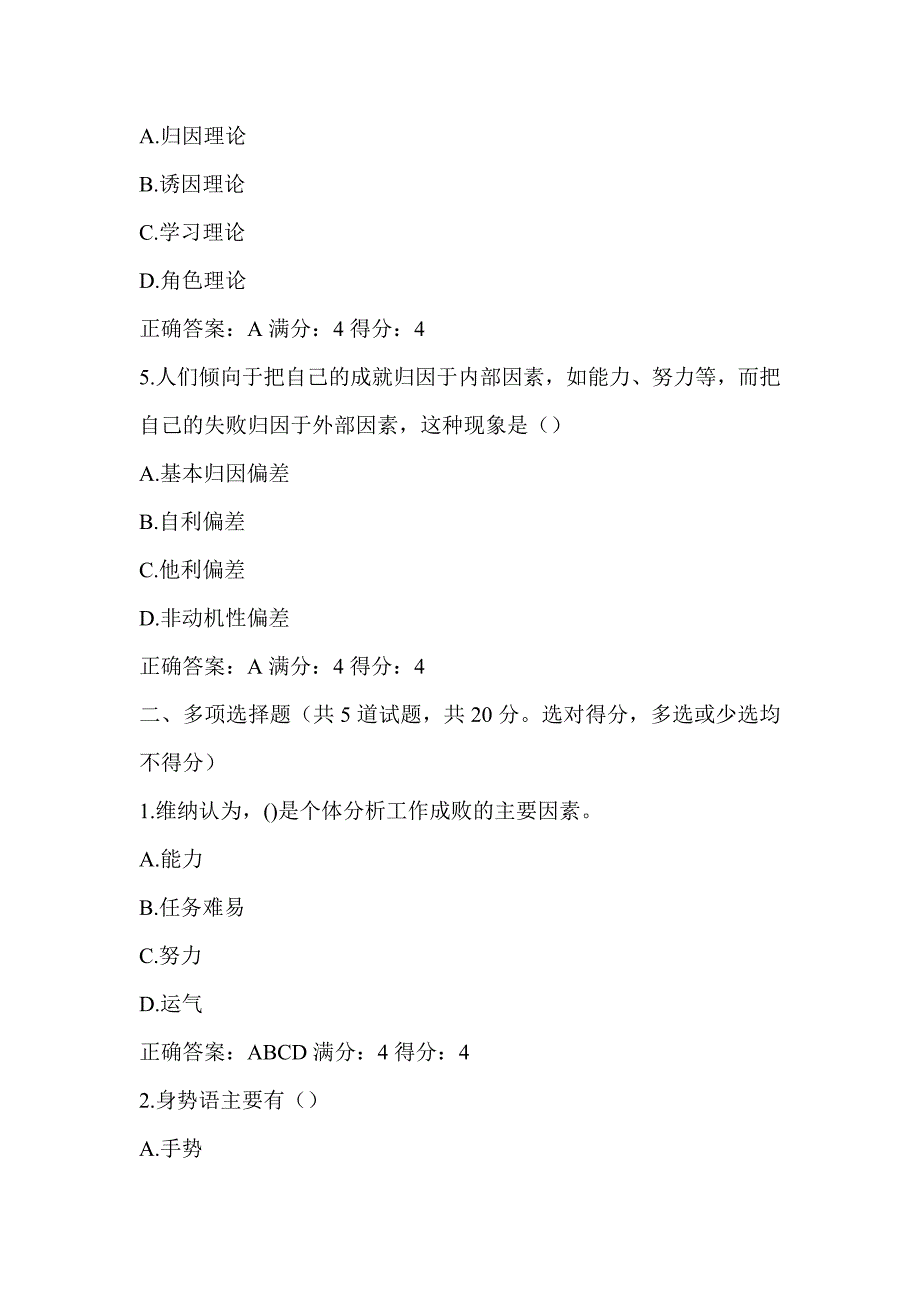 A.归因理论

B.诱因理论

C.学习理论

D.角色理论

正确答案：A 满分：4 得分：4

5.人们倾向于把自己的成就归因于内部因素，如能力、努力等，而把自己的失败归因于外部因素，这种现象是（）

A.基本归因偏差

B.自利偏差

C.他利偏差

D.非动机性偏差

正确答案：A 满分：4 得分：4

二、多项选择题（共 5 道试题，共 20 分。选对得分，多选或少选均不得分）

1.维纳认为，()是个体分析工作成败的主要因素。

A.能力

B.任务难易

C.努力

D.运气

正确答案：ABCD 满分：4 得分：4

2.身势语主要有（）

A.手势